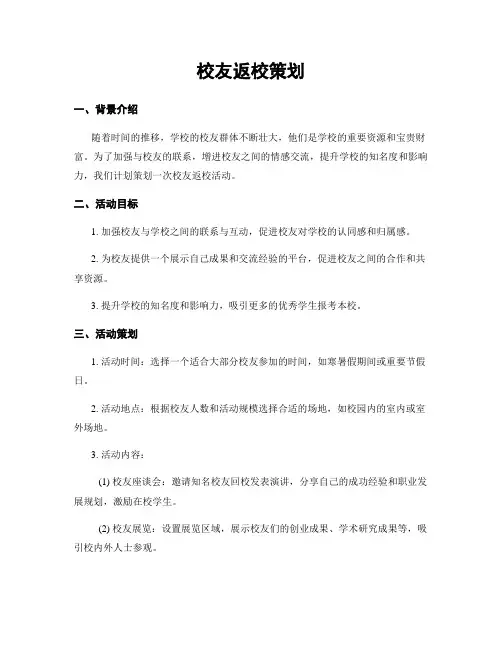 校友返校策划

一、背景介绍

随着时间的推移，学校的校友群体不断壮大，他们是学校的重要资源和宝贵财富。为了加强与校友的联系，增进校友之间的情感交流，提升学校的知名度和影响力，我们计划策划一次校友返校活动。

二、活动目标

1. 加强校友与学校之间的联系与互动，促进校友对学校的认同感和归属感。

2. 为校友提供一个展示自己成果和交流经验的平台，促进校友之间的合作和共享资源。

3. 提升学校的知名度和影响力，吸引更多的优秀学生报考本校。

三、活动策划

1. 活动时间：选择一个适合大部分校友参加的时间，如寒暑假期间或重要节假日。

2. 活动地点：根据校友人数和活动规模选择合适的场地，如校园内的室内或室外场地。

3. 活动内容：

(1) 校友座谈会：邀请知名校友回校发表演讲，分享自己的成功经验和职业发展规划，激励在校学生。

(2) 校友展览：设置展览区域，展示校友们的创业成果、学术研究成果等，吸引校内外人士参观。